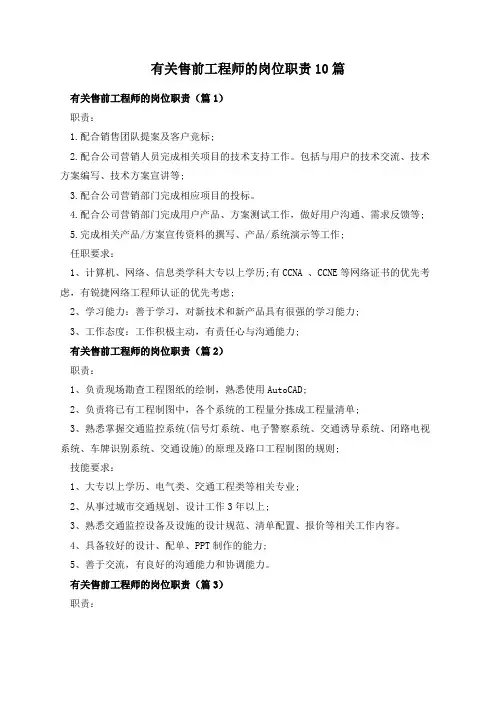 有关售前工程师的岗位职责10篇

有关售前工程师的岗位职责（篇1）

职责：

1.配合销售团队提案及客户竞标；

2.配合公司营销人员完成相关项目的技术支持工作。包括与用户的技术交流、技术方案编写、技术方案宣讲等；

3.配合公司营销部门完成相应项目的投标。

4.配合公司营销部门完成用户产品、方案测试工作，做好用户沟通、需求反馈等；

5.完成相关产品/方案宣传资料的撰写、产品/系统演示等工作；

任职要求：

1、计算机、网络、信息类学科大专以上学历；有CCNA 、CCNE等网络证书的优先考虑，有锐捷网络工程师认证的优先考虑；

2、学习能力：善于学习，对新技术和新产品具有很强的学习能力；

3、工作态度：工作积极主动，有责任心与沟通能力；

有关售前工程师的岗位职责（篇2）

职责：

1、负责现场勘查工程图纸的绘制，熟悉使用AutoCAD；

2、负责将已有工程制图中，各个系统的工程量分拣成工程量清单；

3、熟悉掌握交通监控系统(信号灯系统、电子警察系统、交通诱导系统、闭路电视系统、车牌识别系统、交通设施)的原理及路口工程制图的规则；

技能要求：

1、大专以上学历、电气类、交通工程类等相关专业；

2、从事过城市交通规划、设计工作3年以上；

3、熟悉交通监控设备及设施的设计规范、清单配置、报价等相关工作内容。

4、具备较好的设计、配单、PPT制作的能力；

5、善于交流，有良好的沟通能力和协调能力。

有关售前工程师的岗位职责（篇3）

职责：